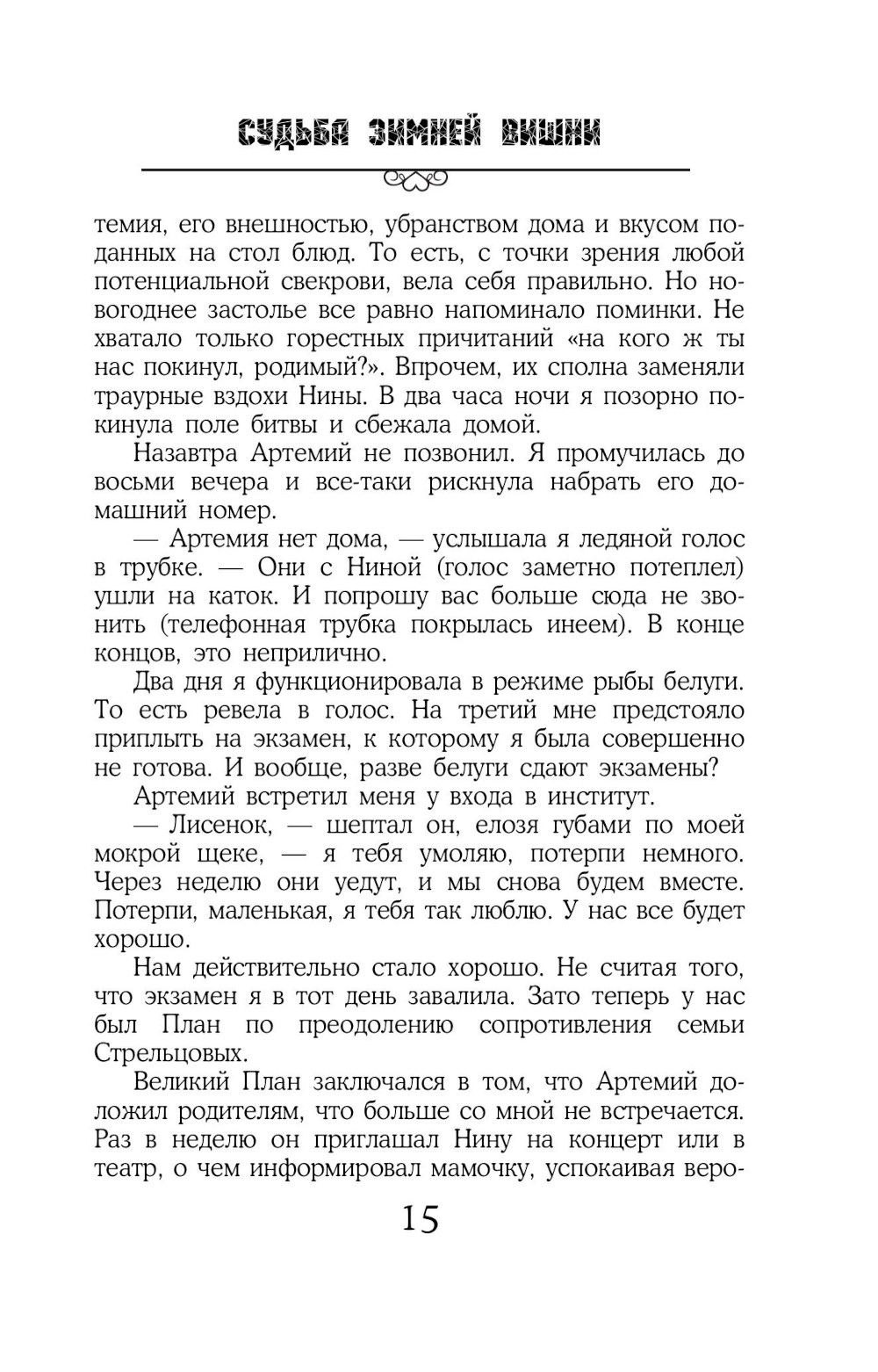 СУДЬБА ЗИМНЕЙ ВИШНИ

темия, его внешностью, убранством дома и вкусом поданных на стол блюд. То есть, с точки зрения любой потенциальной свекрови, вела себя правильно. Но новогоднее застолье все равно напоминало поминки. Не хватало только горестных причитаний «на кого ж ты нас покинул, родимый?». Впрочем, их сполна заменяли траурные вздохи Нины. В два часа ночи я позорно покинула поле битвы и сбежала домой.

Назавтра Артемий не позвонил. Я промучилась до восьми вечера и все-таки рискнула набрать его домашний номер.

— Артемия нет дома, — услышала я ледяной голос в трубке. — Они с Ниной (голос заметно потеплел) ушли на каток. И попрошу вас больше сюда не звонить (телефонная трубка покрылась инеем). В конце концов, это неприлично.

Два дня я функционировала в режиме рыбы белуги. То есть ревела в голос. На третий мне предстояло приплыть на экзамен, к которому я была совершенно не готова. И вообще, разве белуги сдают экзамены?

Артемий встретил меня у входа в институт.

— Лисенок, — шептал он, елозя губами по моей мокрой щеке, — я тебя умоляю, потерпи немного. Через неделю они уедут, и мы снова будем вместе. Потерпи, маленькая, я тебя так люблю. У нас все будет хорошо.

Нам действительно стало хорошо. Не считая того, что экзамен я в тот день завалила. Зато теперь у нас был План по преодолению сопротивления семьи Стрельцовых.

Великий План заключался в том, что Артемий доложил родителям, что больше со мной не встречается. Раз в неделю он приглашал Нину на концерт или в театр, о чем информировал мамочку, успокаивая веро-

15